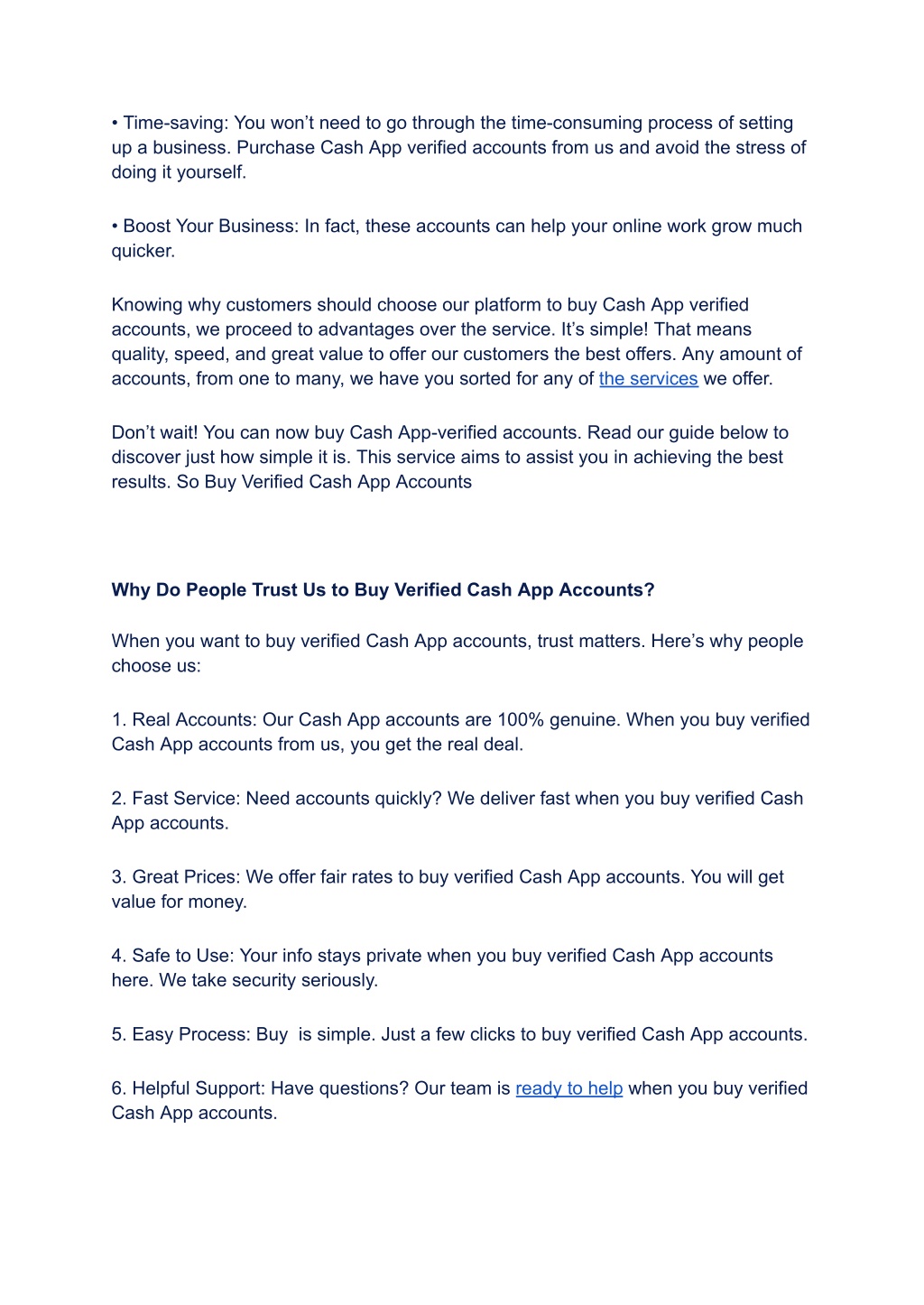 • Time-saving: You won’t need to go through the time-consuming process of setting up a business. Purchase Cash App verified accounts from us and avoid the stress of doing it yourself.

• Boost Your Business: In fact, these accounts can help your online work grow much quicker.

Knowing why customers should choose our platform to buy Cash App verified accounts, we proceed to advantages over the service. It’s simple! That means quality, speed, and great value to offer our customers the best offers. Any amount of accounts, from one to many, we have you sorted for any of the services we offer.

Don’t wait! You can now buy Cash App-verified accounts. Read our guide below to discover just how simple it is. This service aims to assist you in achieving the best results. So Buy Verified Cash App Accounts

Why Do People Trust Us to Buy Verified Cash App Accounts?

When you want to buy verified Cash App accounts, trust matters. Here’s why people choose us:

1. Real Accounts: Our Cash App accounts are 100% genuine. When you buy verified Cash App accounts from us, you get the real deal.

2. Fast Service: Need accounts quickly? We deliver fast when you buy verified Cash App accounts.

3. Great Prices: We offer fair rates to buy verified Cash App accounts. You will get value for money.

4. Safe to Use: Your info stays private when you buy verified Cash App accounts here. We take security seriously.

5. Easy Process: Buy  is simple. Just a few clicks to buy verified Cash App accounts.

6. Helpful Support: Have questions? Our team is ready to help when you buy verified Cash App accounts.